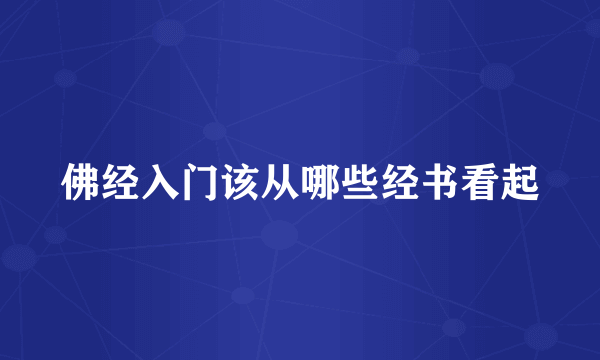 佛经入门该从哪些经书看起